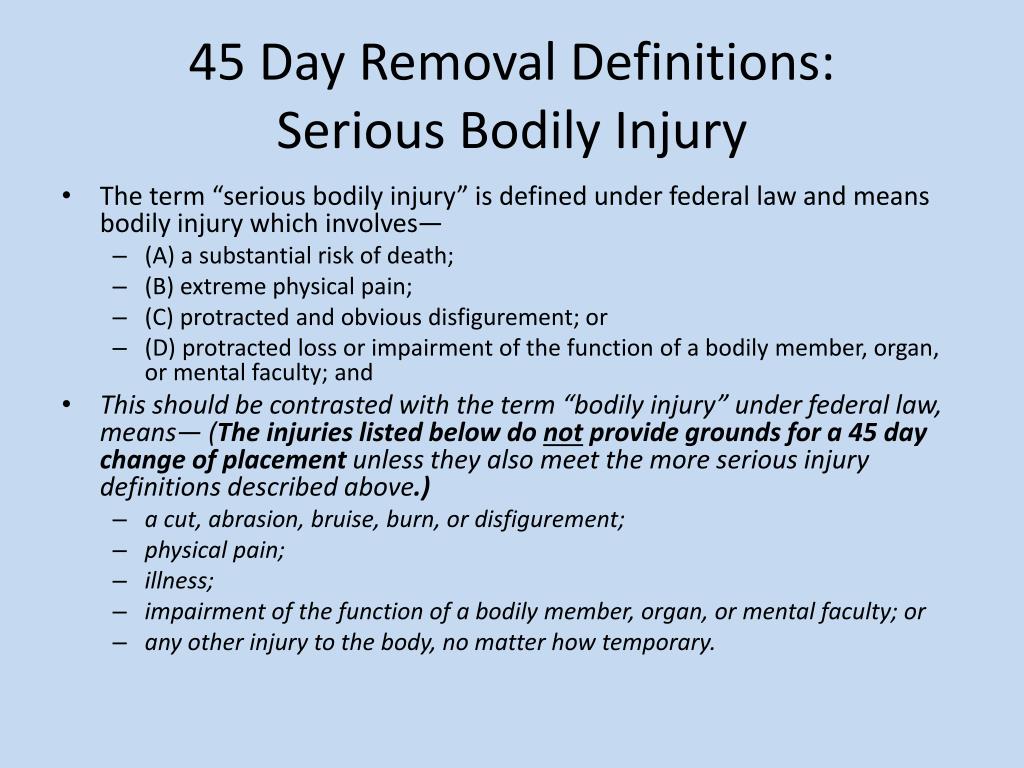 45 Day Removal Definitions:
Serious Bodily Injury

• The term “serious bodily injury” is defined under federal law and means bodily injury which involves—
– (A) a substantial risk of death;
– (B) extreme physical pain;
– (C) protracted and obvious disfigurement; or
– (D) protracted loss or impairment of the function of a bodily member, organ, or mental faculty; and
• This should be contrasted with the term “bodily injury” under federal law, means— (The injuries listed below do not provide grounds for a 45 day change of placement unless they also meet the more serious injury definitions described above.)
– a cut, abrasion, bruise, burn, or disfigurement;
– physical pain;
– illness;
– impairment of the function of a bodily member, organ, or mental faculty; or
– any other injury to the body, no matter how temporary.